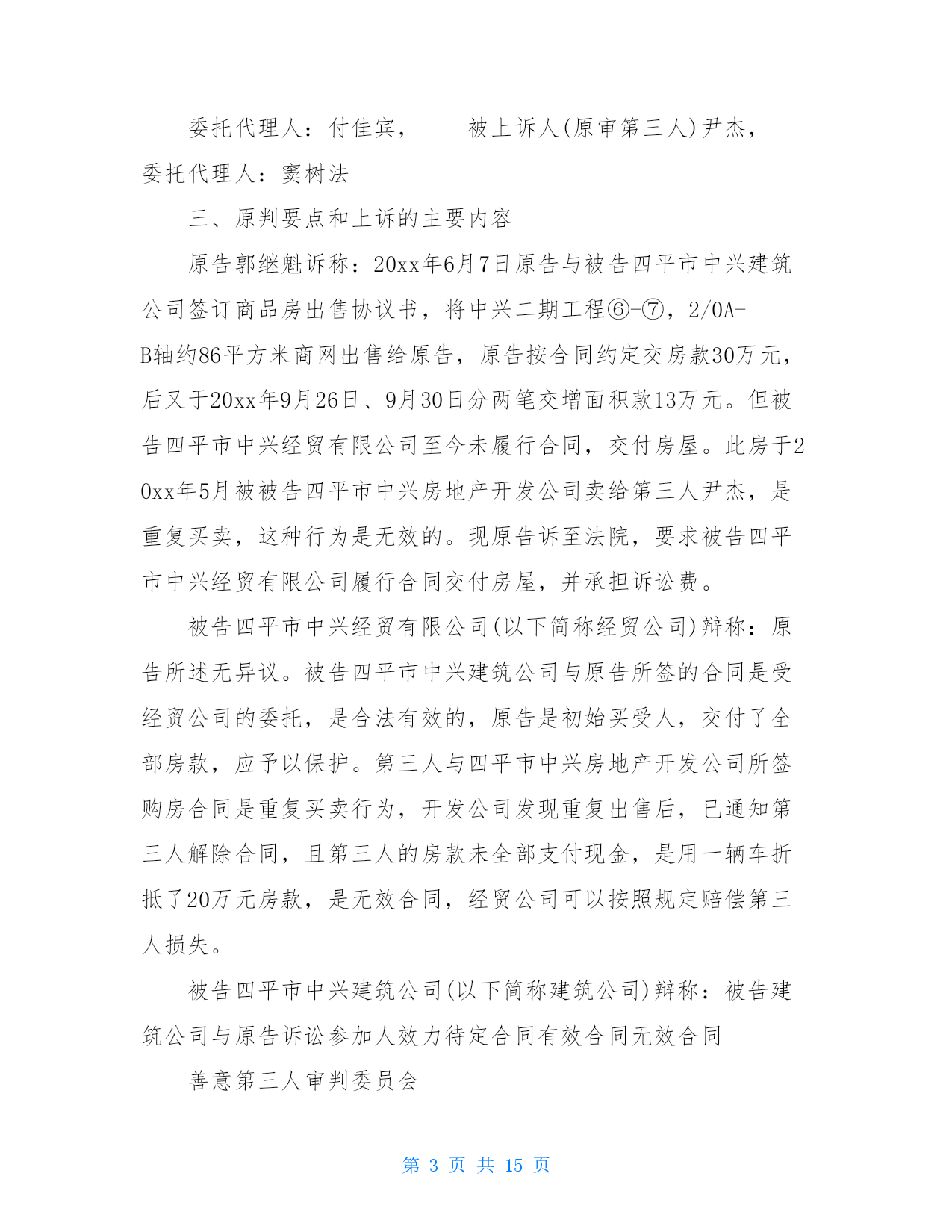 委托代理人：付佳宾，　　被上诉人(原审第三人)尹杰，委托代理人：窦树法

三、原判要点和上诉的主要内容

原告郭继魁诉称：20xx年6月7日原告与被告四平市中兴建筑公司签订商品房出售协议书，将中兴二期工程⑥-⑦，2/0A-B轴约86平方米商网出售给原告，原告按合同约定交房款30万元，后又于20xx年9月26日、9月30日分两笔交增面积款13万元。但被告四平市中兴经贸有限公司至今未履行合同，交付房屋。此房于20xx年5月被被告四平市中兴房地产开发公司卖给第三人尹杰，是重复买卖，这种行为是无效的。现原告诉至法院，要求被告四平市中兴经贸有限公司履行合同交付房屋，并承担诉讼费。

被告四平市中兴经贸有限公司(以下简称经贸公司)辩称：原告所述无异议。被告四平市中兴建筑公司与原告所签的合同是受经贸公司的委托，是合法有效的，原告是初始买受人，交付了全部房款，应予以保护。第三人与四平市中兴房地产开发公司所签购房合同是重复买卖行为，开发公司发现重复出售后，已通知第三人解除合同，且第三人的房款未全部支付现金，是用一辆车折抵了20万元房款，是无效合同，经贸公司可以按照规定赔偿第三人损失。

被告四平市中兴建筑公司(以下简称建筑公司)辩称：被告建筑公司与原告诉讼参加人效力待定合同有效合同无效合同

善意第三人审判委员会

第 3 页 共 15 页